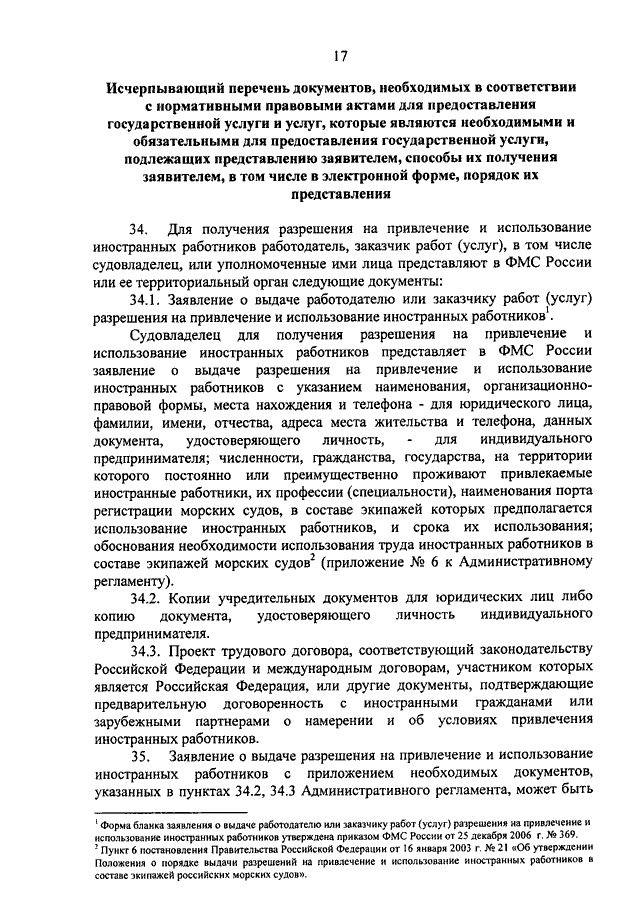 17

Исчерпывающий перечень документов, необходимых в соответствии с нормативными правовыми актами для предоставления государственной услуги и услуг, которые являются необходимыми и обязательными для предоставления государственной услуги, подлежащих представлению заявителем, способы их получения заявителем, в том числе в электронной форме, порядок их представления

34. Для получения разрешения на привлечение и использование иностранных работников работодатель, заказчик работ (услуг), в том числе судовладелец, или уполномоченные ими лица представляют в ФМС России или ее территориальный орган следующие документы:

34.1. Заявление о выдаче работодателю или заказчику работ (услуг) разрешения на привлечение и использование иностранных работников$^1$.

Судовладелец для получения разрешения на привлечение и использование иностранных работников представляет в ФМС России заявление о выдаче разрешения на привлечение и использование иностранных работников с указанием наименования, организационно-правовой формы, места нахождения и телефона - для юридического лица, фамилии, имени, отчества, адреса места жительства и телефона, данных документа, удостоверяющего личность, - для индивидуального предпринимателя; численности, гражданства, государства, на территории которого постоянно или преимущественно проживают привлекаемые иностранные работники, их профессии (специальности), наименования порта регистрации морских судов, в составе экипажей которых предполагается использование иностранных работников, и срока их использования; обоснования необходимости использования труда иностранных работников в составе экипажей морских судов$^2$ (приложение № 6 к Административному регламенту).

34.2. Копии учредительных документов для юридических лиц либо копию документа, удостоверяющего личность индивидуального предпринимателя.

34.3. Проект трудового договора, соответствующий законодательству Российской Федерации и международным договорам, участником которых является Российская Федерация, или другие документы, подтверждающие предварительную договоренность с иностранными гражданами или зарубежными партнерами о намерении и об условиях привлечения иностранных работников.

35. Заявление о выдаче разрешения на привлечение и использование иностранных работников с приложением необходимых документов, указанных в пунктах 34.2, 34.3 Административного регламента, может быть

$^1$ Форма бланка заявления о выдаче работодателю или заказчику работ (услуг) разрешения на привлечение и использование иностранных работников утверждена приказом ФМС России от 25 декабря 2006 г. № 369.
$^2$ Пункт 6 постановления Правительства Российской Федерации от 16 января 2003 г. № 21 «Об утверждении Положения о порядке выдачи разрешений на привлечение и использование иностранных работников в составе экипажей российских морских судов».